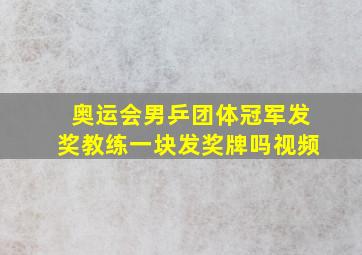 奥运会男乒团体冠军发奖教练一块发奖牌吗视频